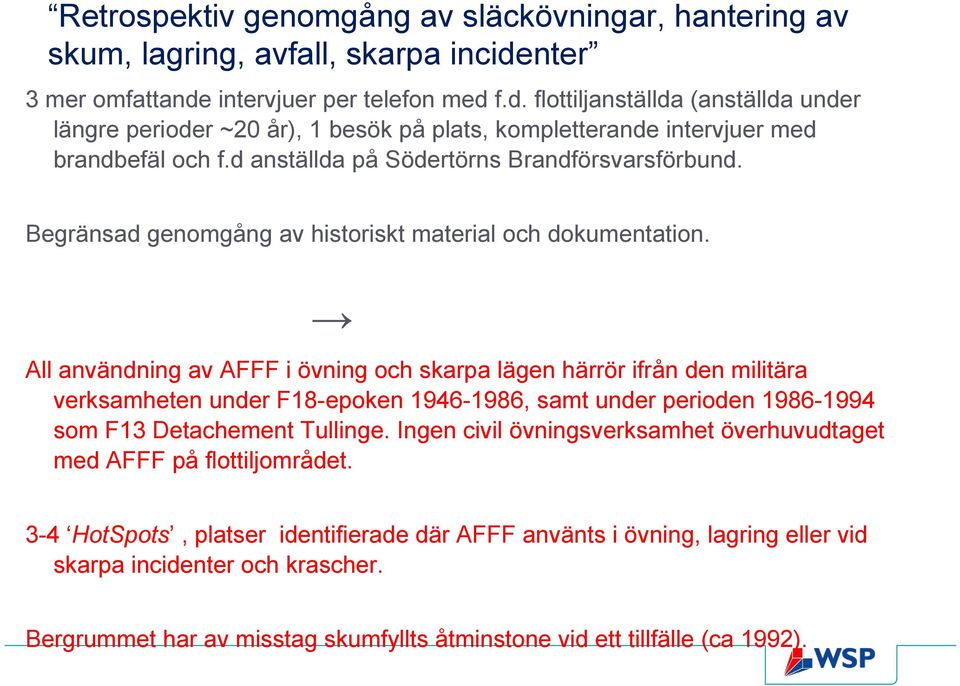 “Retrospektiv genomgång av släckövningar, hantering av skum, lagring, avfall, skarpa incidenter”

3 mer omfattande intervjuer per telefon med f.d. flottiljanställda (anställda under längre perioder ~20 år), 1 besök på plats, kompletterande intervjuer med brandbefäl och f.d anställda på Södertörns Brandförsvarsförbund.

Begränsad genomgång av historiskt material och dokumentation.

$\rightarrow$

All användning av AFFF i övning och skarpa lägen härrör ifrån den militära verksamheten under F18-epoken 1946-1986, samt under perioden 1986-1994 som F13 Detachement Tullinge. Ingen civil övningsverksamhet överhuvudtaget med AFFF på flottiljområdet.

3-4 ‘HotSpots’ , platser identifierade där AFFF använts i övning, lagring eller vid skarpa incidenter och krascher.

Bergrummet har av misstag skumfyllts åtminstone vid ett tillfälle (ca 1992).

WSP